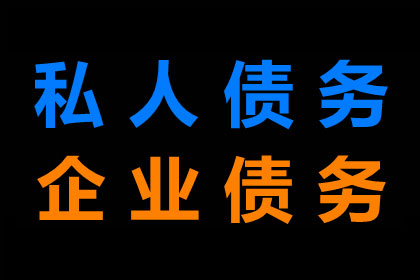 私人债务
企业债务